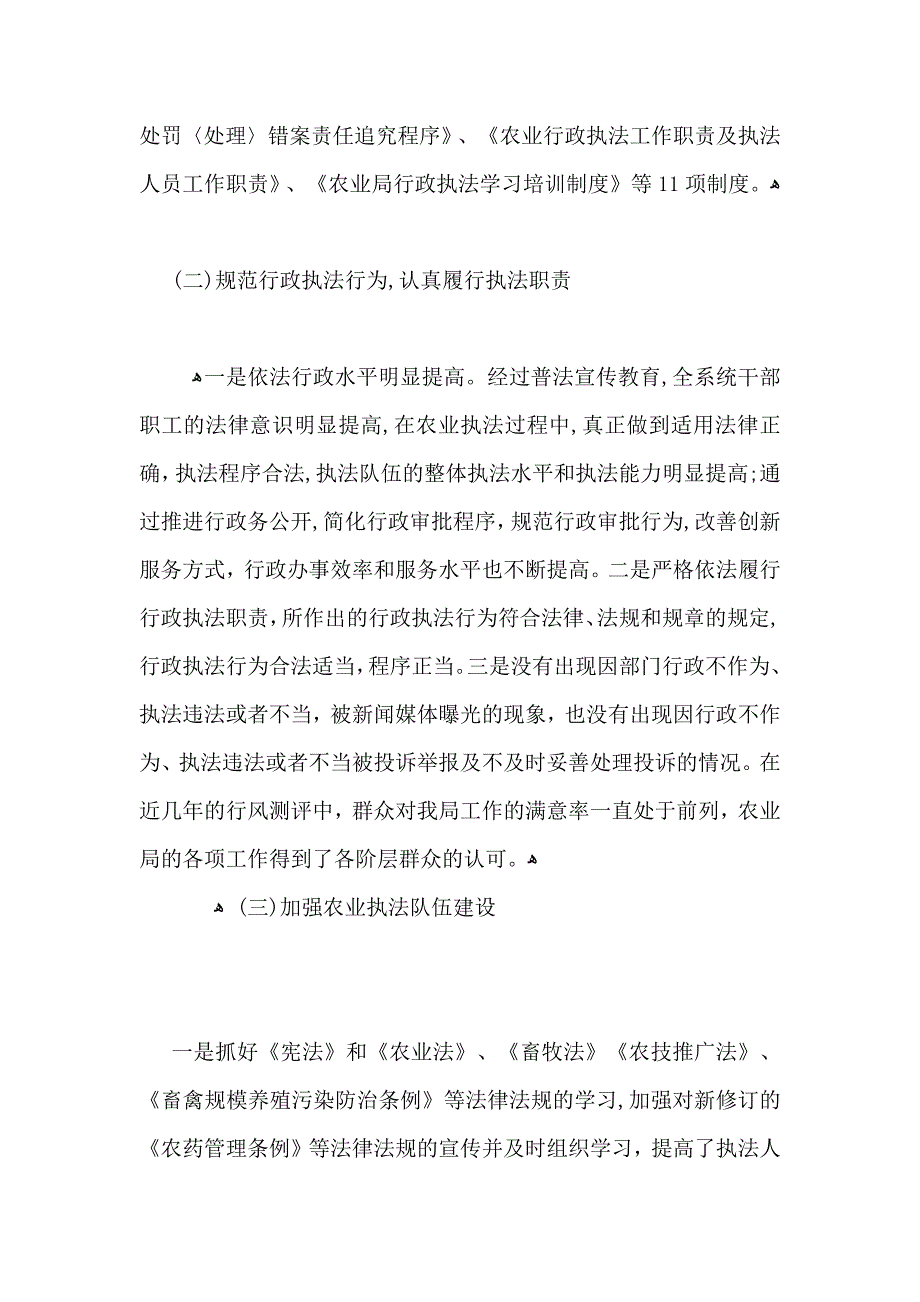 处罚〈处理〉错案责任追究程序》、《农业行政执法工作职责及执法人员工作职责》、《农业局行政执法学习培训制度》等11项制度。

(二)规范行政执法行为,认真履行执法职责

一是依法行政水平明显提高。经过普法宣传教育,全系统干部职工的法律意识明显提高,在农业执法过程中,真正做到适用法律正确,执法程序合法,执法队伍的整体执法水平和执法能力明显提高;通过推进行政务公开,简化行政审批程序,规范行政审批行为,改善创新服务方式,行政办事效率和服务水平也不断提高。二是严格依法履行行政执法职责,所作出的行政执法行为符合法律、法规和规章的规定,行政执法行为合法适当,程序正当。三是没有出现因部门行政不作为、执法违法或者不当,被新闻媒体曝光的现象,也没有出现因行政不作为、执法违法或者不当被投诉举报及不及时妥善处理投诉的情况。在近几年的行风测评中,群众对我局工作的满意率一直处于前列,农业局的各项工作得到了各阶层群众的认可。

(三)加强农业执法队伍建设

一是抓好《宪法》和《农业法》、《畜牧法》《农技推广法》、《畜禽规模养殖污染防治条例》等法律法规的学习,加强对新修订的《农药管理条例》等法律法规的宣传并及时组织学习,提高了执法人